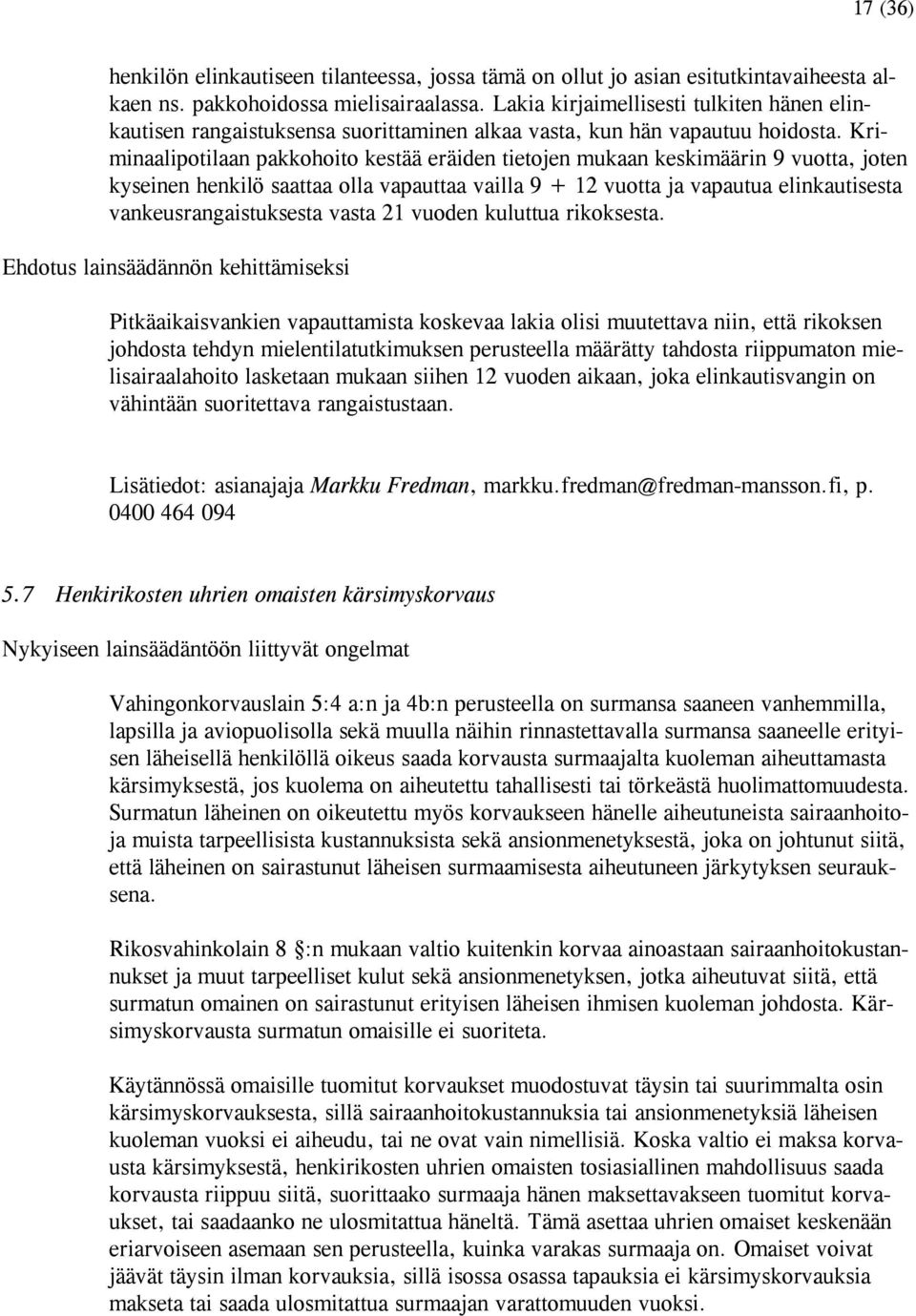 17 (36)

henkilön elinkautiseen tilanteessa, jossa tämä on ollut jo asian esitutkintavaiheesta alkaen ns. pakkohoidossa mielisairaalassa. Lakia kirjaimellisesti tulkiten hänen elinkautisen rangaistuksensa suorittaminen alkaa vasta, kun hän vapautuu hoidosta. Kriminaalipotilaan pakkohoito kestää eräiden tietojen mukaan keskimäärin 9 vuotta, joten kyseinen henkilö saattaa olla vapauttaa vailla 9 + 12 vuotta ja vapautua elinkautisesta vankeusrangaistuksesta vasta 21 vuoden kuluttua rikoksesta.

Ehdotus lainsäädännön kehittämiseksi

Pitkäaikaisvankien vapauttamista koskevaa lakia olisi muutettava niin, että rikoksen johdosta tehdyn mielentilatutkimuksen perusteella määrätty tahdosta riippumaton mielisairaalahoito lasketaan mukaan siihen 12 vuoden aikaan, joka elinkautisvangin on vähintään suoritettava rangaistustaan.

Lisätiedot: asianajaja Markku Fredman, markku.fredman@fredman-mansson.fi, p. 0400 464 094

5.7 Henkirikosten uhrien omaisten kärsimyskorvaus

Nykyiseen lainsäädäntöön liittyvät ongelmat

Vahingonkorvauslain 5:4 a:n ja 4b:n perusteella on surmansa saaneen vanhemmilla, lapsilla ja aviopuolisolla sekä muulla näihin rinnastettavalla surmansa saaneelle erityisen läheisellä henkilöllä oikeus saada korvausta surmaajalta kuoleman aiheuttamasta kärsimyksestä, jos kuolema on aiheutettu tahallisesti tai törkeästä huolimattomuudesta. Surmatun läheinen on oikeutettu myös korvaukseen hänelle aiheutuneista sairaanhoitoja muista tarpeellisista kustannuksista sekä ansionmenetyksestä, joka on johtunut siitä, että läheinen on sairastunut läheisen surmaamisesta aiheutuneen järkytyksen seurauksena.

Rikosvahinkolain 8 :n mukaan valtio kuitenkin korvaa ainoastaan sairaanhoitokustannukset ja muut tarpeelliset kulut sekä ansionmenetyksen, jotka aiheutuvat siitä, että surmatun omainen on sairastunut erityisen läheisen ihmisen kuoleman johdosta. Kärsimyskorvausta surmatun omaisille ei suoriteta.

Käytännössä omaisille tuomitut korvaukset muodostuvat täysin tai suurimmalta osin kärsimyskorvauksesta, sillä sairaanhoitokustannuksia tai ansionmenetyksiä läheisen kuoleman vuoksi ei aiheudu, tai ne ovat vain nimellisiä. Koska valtio ei maksa korvausta kärsimyksestä, henkirikosten uhrien omaisten tosiasiallinen mahdollisuus saada korvausta riippuu siitä, suorittaako surmaaja hänen maksettavakseen tuomitut korvaukset, tai saadaanko ne ulosmitattua häneltä. Tämä asettaa uhrien omaiset keskenään eriarvoiseen asemaan sen perusteella, kuinka varakas surmaaja on. Omaiset voivat jäävät täysin ilman korvauksia, sillä isossa osassa tapauksia ei kärsimyskorvauksia makseta tai saada ulosmitattua surmaajan varattomuuden vuoksi.